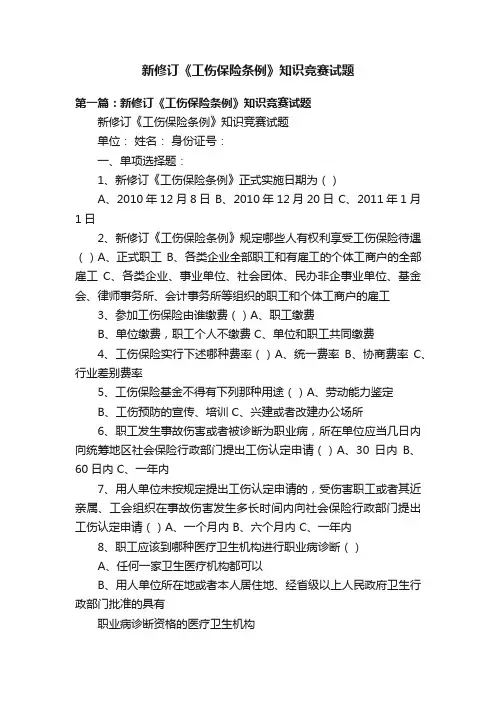 新修订《工伤保险条例》知识竞赛试题

第一篇：新修订《工伤保险条例》知识竞赛试题

新修订《工伤保险条例》知识竞赛试题

单位： 姓名： 身份证号：

一、单项选择题：

1、新修订《工伤保险条例》正式实施日期为（ ）

A、2010 年 12 月 8 日 B、2010 年 12 月 20 日 C、2011 年 1 月 1 日

2、新修订《工伤保险条例》规定哪些人有权利享受工伤保险待遇（ ）A、正式职工 B、各类企业全部职工和有雇工的个体工商户的全部雇工 C、各类企业、事业单位、社会团体、民办非企事业单位、基金会、律师事务所、会计事务所等组织的职工和个体工商户的雇工

3、参加工伤保险由谁缴费（ ）A、职工缴费

B、单位缴费，职工个人不缴费 C、单位和职工共同缴费

4、工伤保险实行下述哪种费率（ ）A、统一费率 B、协商费率 C、行业差别费率

5、工伤保险基金不得有下列那种用途（ ）A、劳动能力鉴定

B、工伤预防的宣传、培训 C、兴建或者改建办公场所

6、职工发生事故伤害或者被诊断为职业病，所在单位应当几日内向统筹地区社会保险行政部门提出工伤认定申请（ ）A、30 日内 B、60 日内 C、一年内

7、用人单位未按规定提出工伤认定申请的，受伤害职工或者其近亲属、工会组织在事故伤害发生多长时间内向社会保险行政部门提出工伤认定申请（ ）A、一个月内 B、六个月内 C、一年内

8、职工应该到哪种医疗卫生机构进行职业病诊断（ ）

A、任何一家卫生医疗机构都可以

B、用人单位所在地或者本人居住地、经省级以上人民政府卫生行政部门批准的具有

职业病诊断资格的医疗卫生机构